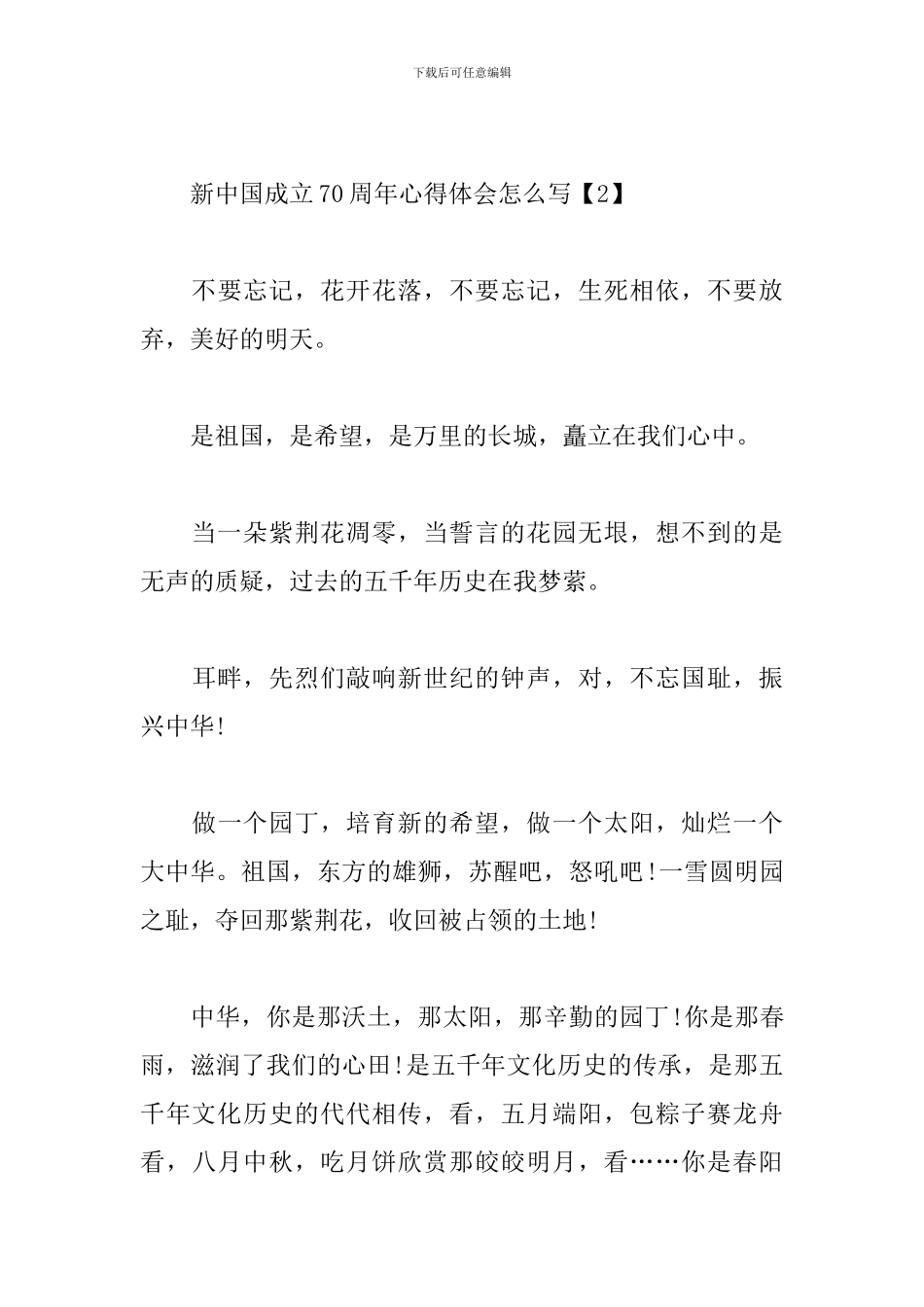 下载后可任意编辑

新中国成立70周年心得体会怎么写【2】

不要忘记，花开花落，不要忘记，生死相依，不要放弃，美好的明天。

是祖国，是希望，是万里的长城，矗立在我们心中。

当一朵紫荆花凋零，当誓言的花园无垠，想不到的是无声的质疑，过去的五千年历史在我梦萦。

耳畔，先烈们敲响新世纪的钟声，对，不忘国耻，振兴中华!

做一个园丁，培育新的希望，做一个太阳，灿烂一个大中华。祖国，东方的雄狮，苏醒吧，怒吼吧!一雪圆明园之耻，夺回那紫荆花，收回被占领的土地!

中华，你是那沃土，那太阳，那辛勤的园丁!你是那春雨，滋润了我们的心田!是五千年文化历史的传承，是那五千年文化历史的代代相传，看，五月端阳，包粽子赛龙舟看，八月中秋，吃月饼欣赏那皎皎明月，看……你是春阳